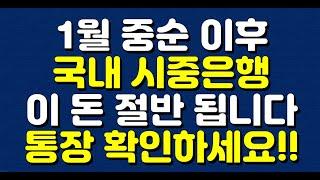 1월 중순 이후
국내 시중은행
이 돈 절반 됩니다
통장 확인하세요!!